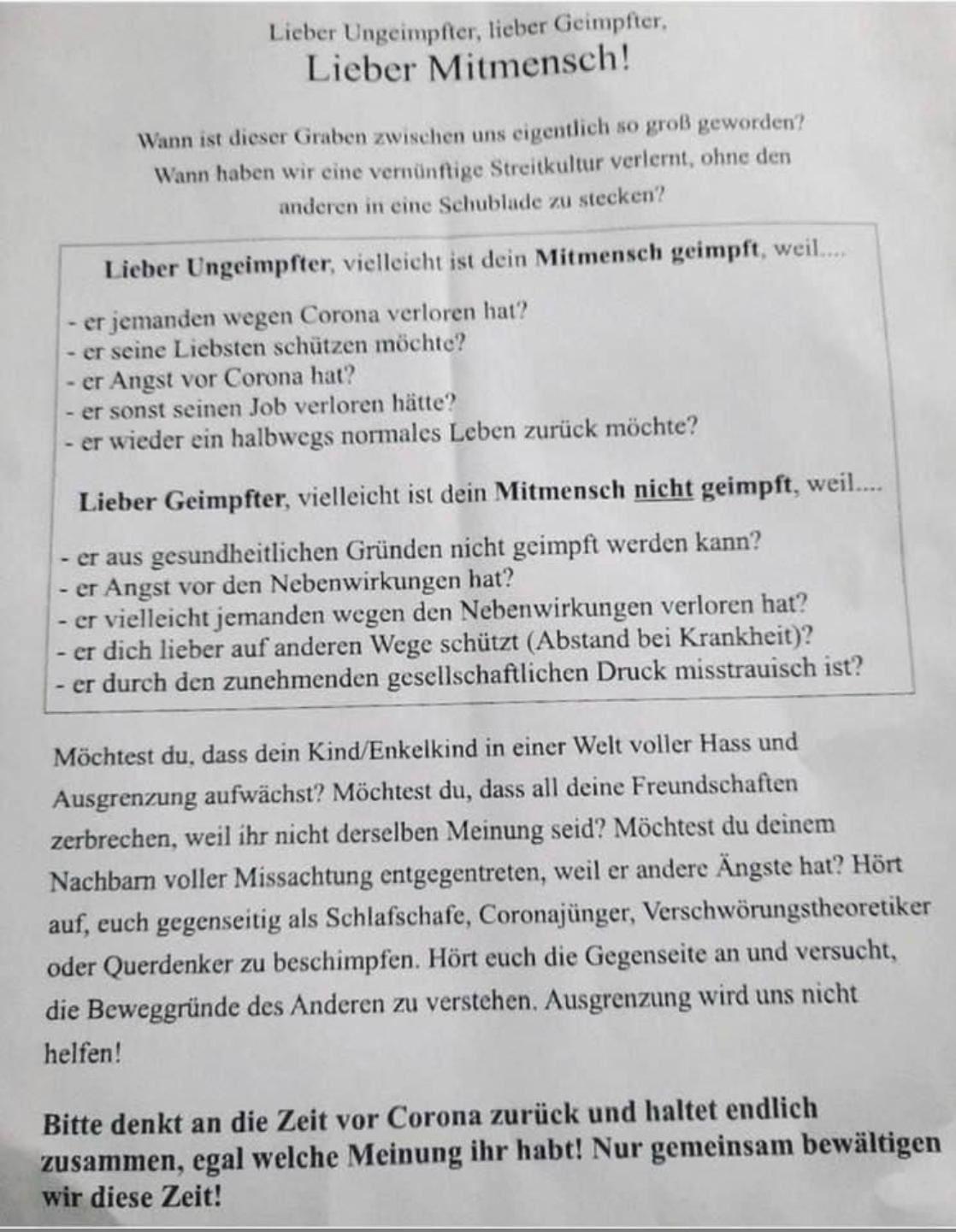 Lieber Ungeimpfter, lieber Geimpfter,
Lieber Mitmensch!

Wann ist dieser Graben zwischen uns eigentlich so groß geworden? Wann haben wir eine vernünftige Streitkultur verlernt, ohne den anderen in eine Schublade zu stecken?

Lieber Ungeimpfter, vielleicht ist dein Mitmensch geimpft, weil....

- er jemanden wegen Corona verloren hat?
- er seine Liebsten schützen möchte?
- er Angst vor Corona hat?
- er sonst seinen Job verloren hätte?
- er wieder ein halbwegs normales Leben zurück möchte?

Lieber Geimpfter, vielleicht ist dein Mitmensch nicht geimpft, weil....

- er aus gesundheitlichen Gründen nicht geimpft werden kann?
- er Angst vor den Nebenwirkungen hat?
- er vielleicht jemanden wegen den Nebenwirkungen verloren hat?
- er dich lieber auf anderen Wege schützt (Abstand bei Krankheit)?
- er durch den zunehmenden gesellschaftlichen Druck misstrauisch ist?

Möchtest du, dass dein Kind/Enkelkind in einer Welt voller Hass und Ausgrenzung aufwächst? Möchtest du, dass all deine Freundschaften zerbrechen, weil ihr nicht derselben Meinung seid? Möchtest du deinem Nachbarn voller Missachtung entgegentreten, weil er andere Ängste hat? Hört auf, euch gegenseitig als Schlafschafe, Coronajünger, Verschwörungstheoretiker oder Querdenker zu beschimpfen. Hört euch die Gegenseite an und versucht, die Beweggründe des Anderen zu verstehen. Ausgrenzung wird uns nicht helfen!

Bitte denkt an die Zeit vor Corona zurück und haltet endlich zusammen, egal welche Meinung ihr habt! Nur gemeinsam bewältigen wir diese Zeit!